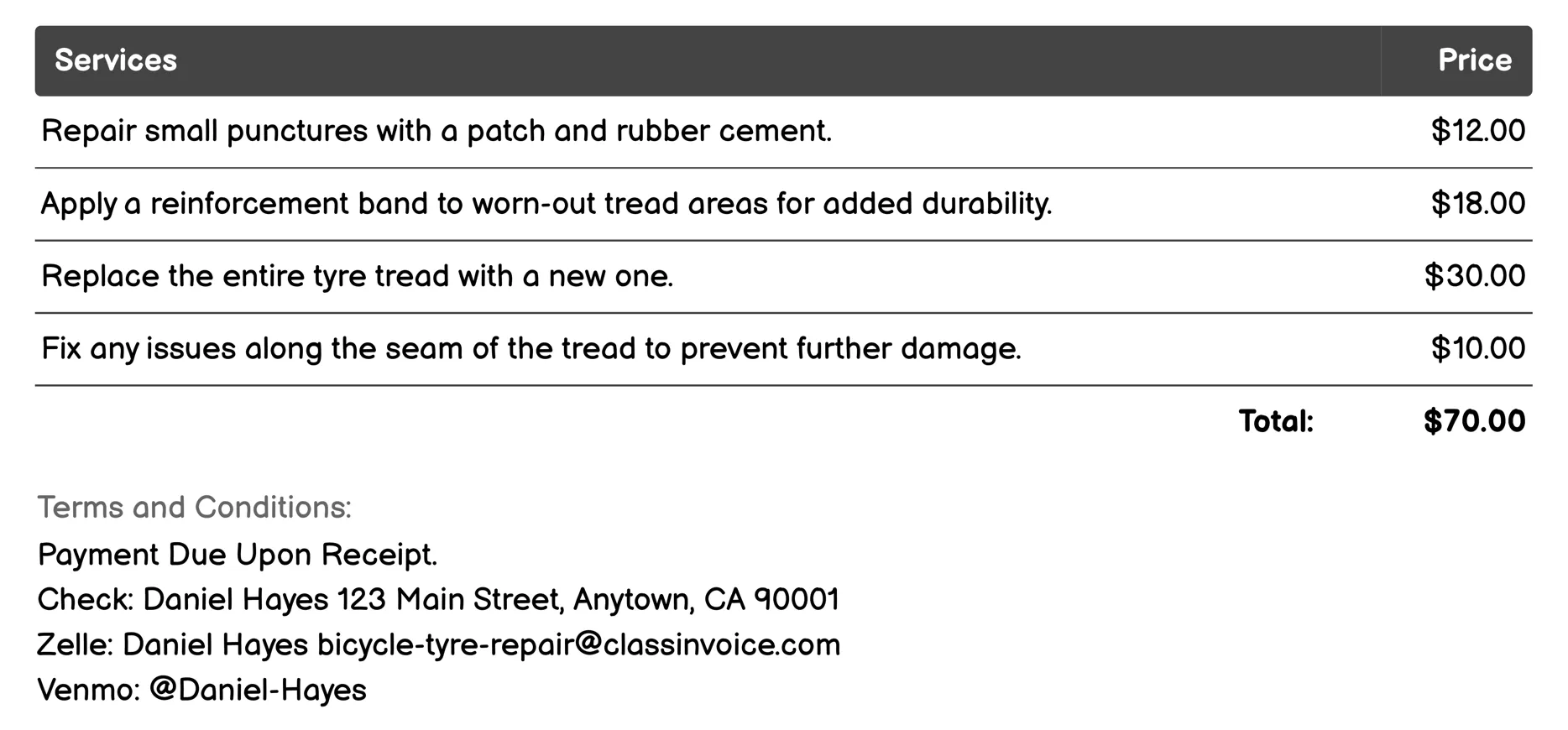 | Services | Price |
|---|---|
| Repair small punctures with a patch and rubber cement. | \$12.00 |
| Apply a reinforcement band to worn-out tread areas for added durability. | \$18.00 |
| Replace the entire tyre tread with a new one. | \$30.00 |
| Fix any issues along the seam of the tread to prevent further damage. | \$10.00 |
| Total: | \$70.00 |

Terms and Conditions:
Payment Due Upon Receipt.
Check: Daniel Hayes 123 Main Street, Anytown, CA 90001
Zelle: Daniel Hayes bicycle-tyre-repair@classinvoice.com
Venmo: @Daniel-Hayes